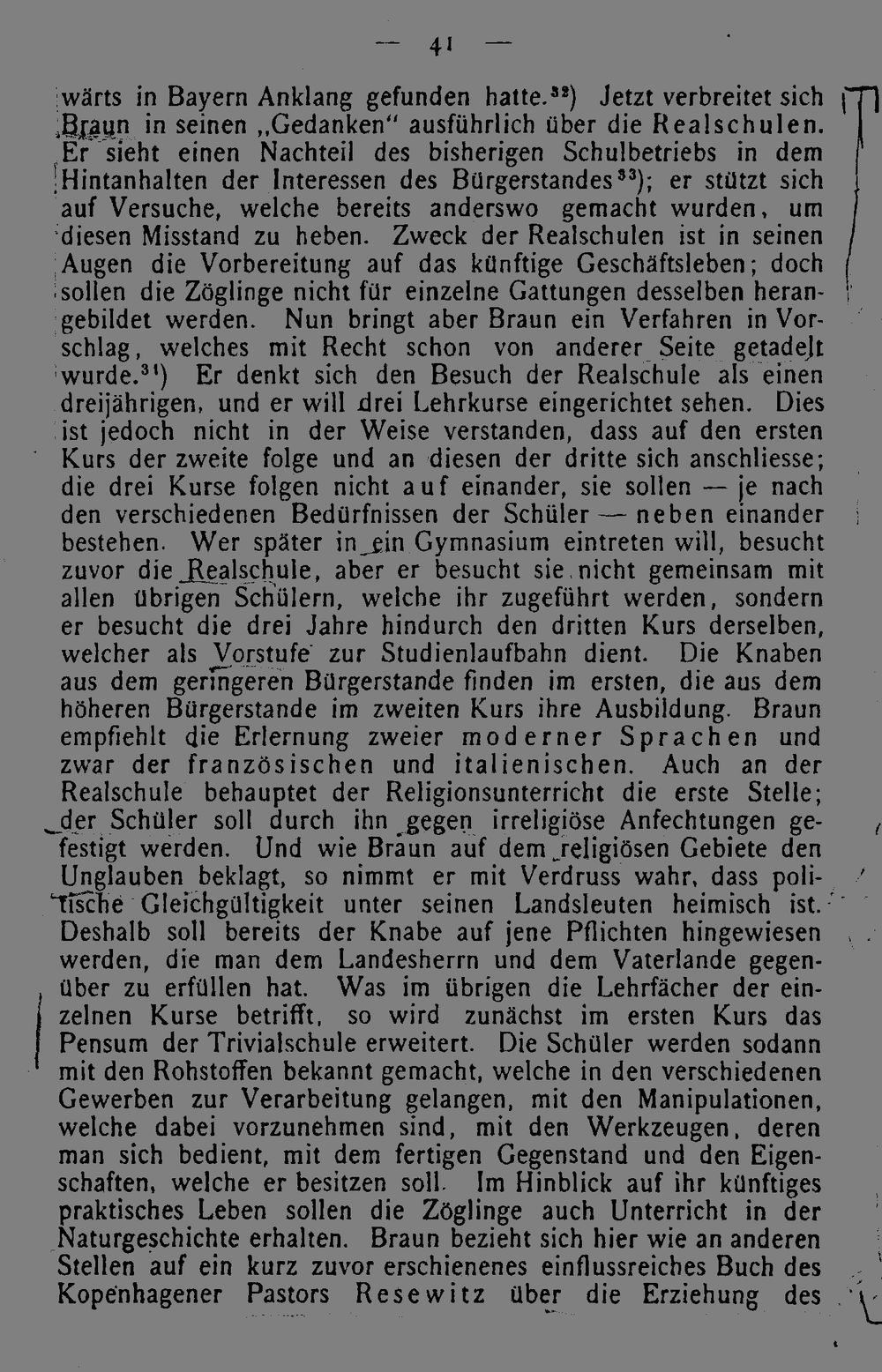 — 41 —

wärts in Bayern Anklang gefunden hatte.$^{32}$) Jetzt verbreitet sich Braun in seinen „Gedanken" ausführlich über die Realschulen. Er sieht einen Nachteil des bisherigen Schulbetriebs in dem Hintanhalten der Interessen des Bürgerstandes$^{33}$); er stützt sich auf Versuche, welche bereits anderswo gemacht wurden, um diesen Misstand zu heben. Zweck der Realschulen ist in seinen Augen die Vorbereitung auf das künftige Geschäftsleben; doch sollen die Zöglinge nicht für einzelne Gattungen desselben herangebildet werden. Nun bringt aber Braun ein Verfahren in Vorschlag, welches mit Recht schon von anderer Seite getadelt wurde.$^{34}$) Er denkt sich den Besuch der Realschule als einen dreijährigen, und er will drei Lehrkurse eingerichtet sehen. Dies ist jedoch nicht in der Weise verstanden, dass auf den ersten Kurs der zweite folge und an diesen der dritte sich anschliesse; die drei Kurse folgen nicht auf einander, sie sollen — je nach den verschiedenen Bedürfnissen der Schüler — neben einander bestehen. Wer später in ein Gymnasium eintreten will, besucht zuvor die Realschule, aber er besucht sie nicht gemeinsam mit allen übrigen Schülern, welche ihr zugeführt werden, sondern er besucht die drei Jahre hindurch den dritten Kurs derselben, welcher als Vorstufe zur Studienlaufbahn dient. Die Knaben aus dem geringeren Bürgerstande finden im ersten, die aus dem höheren Bürgerstande im zweiten Kurs ihre Ausbildung. Braun empfiehlt die Erlernung zweier moderner Sprachen und zwar der französischen und italienischen. Auch an der Realschule behauptet der Religionsunterricht die erste Stelle; der Schüler soll durch ihn gegen irreligiöse Anfechtungen gefestigt werden. Und wie Braun auf dem religiösen Gebiete den Unglauben beklagt, so nimmt er mit Verdruss wahr, dass politische Gleichgültigkeit unter seinen Landsleuten heimisch ist. Deshalb soll bereits der Knabe auf jene Pflichten hingewiesen werden, die man dem Landesherrn und dem Vaterlande gegenüber zu erfüllen hat. Was im übrigen die Lehrfächer der einzelnen Kurse betrifft, so wird zunächst im ersten Kurs das Pensum der Trivialschule erweitert. Die Schüler werden sodann mit den Rohstoffen bekannt gemacht, welche in den verschiedenen Gewerben zur Verarbeitung gelangen, mit den Manipulationen, welche dabei vorzunehmen sind, mit den Werkzeugen, deren man sich bedient, mit dem fertigen Gegenstand und den Eigenschaften, welche er besitzen soll. Im Hinblick auf ihr künftiges praktisches Leben sollen die Zöglinge auch Unterricht in der Naturgeschichte erhalten. Braun bezieht sich hier wie an anderen Stellen auf ein kurz zuvor erschienenes einflussreiches Buch des Kopenhagener Pastors Resewitz über die Erziehung des